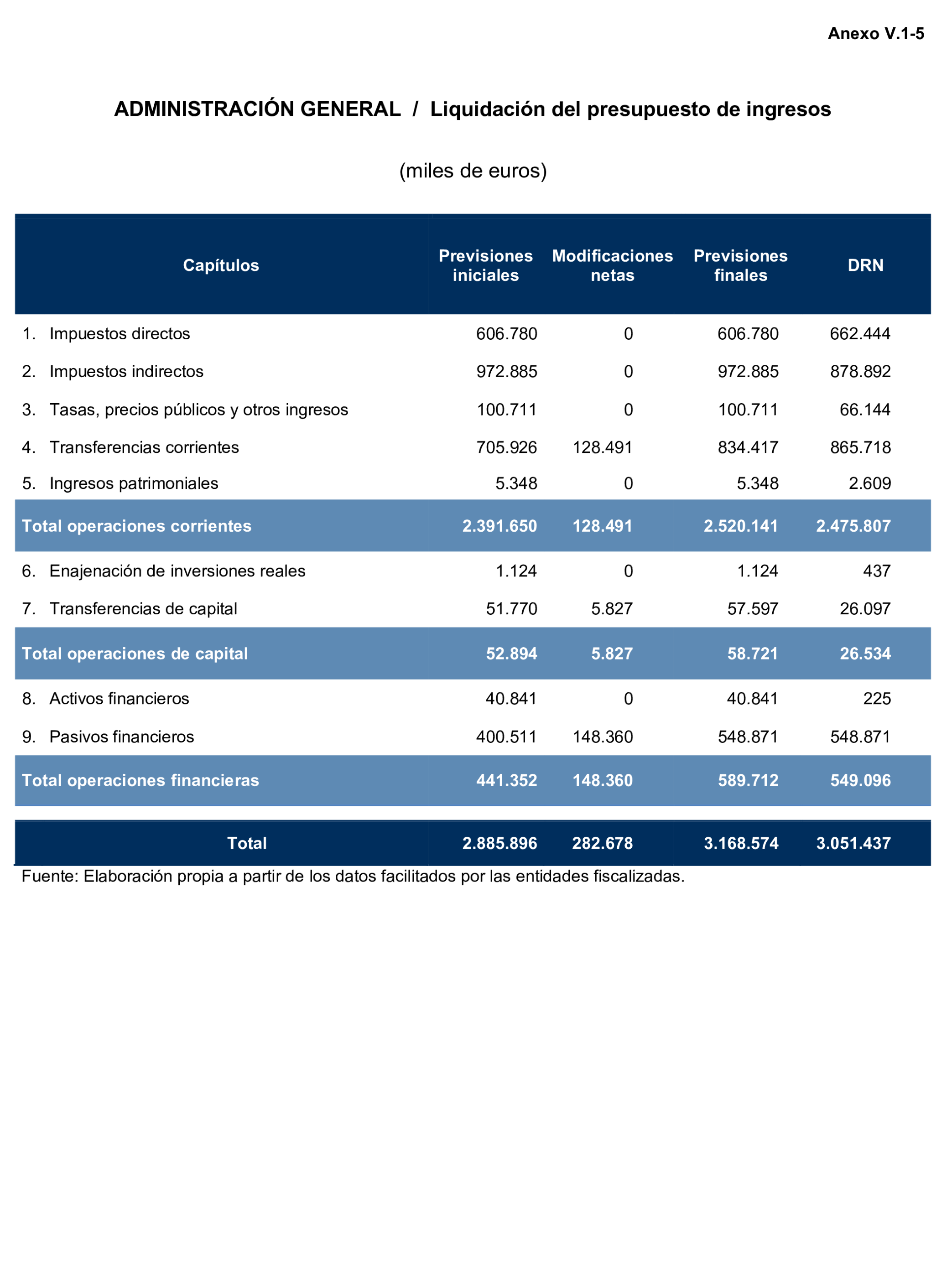 Anexo V.1-5

ADMINISTRACIÓN GENERAL / Liquidación del presupuesto de ingresos

(miles de euros)

| Capítulos | Previsiones iniciales | Modificaciones netas | Previsiones finales | DRN |
|---|---|---|---|---|
| 1. Impuestos directos | 606.780 | 0 | 606.780 | 662.444 |
| 2. Impuestos indirectos | 972.885 | 0 | 972.885 | 878.892 |
| 3. Tasas, precios públicos y otros ingresos | 100.711 | 0 | 100.711 | 66.144 |
| 4. Transferencias corrientes | 705.926 | 128.491 | 834.417 | 865.718 |
| 5. Ingresos patrimoniales | 5.348 | 0 | 5.348 | 2.609 |
| Total operaciones corrientes | 2.391.650 | 128.491 | 2.520.141 | 2.475.807 |
| 6. Enajenación de inversiones reales | 1.124 | 0 | 1.124 | 437 |
| 7. Transferencias de capital | 51.770 | 5.827 | 57.597 | 26.097 |
| Total operaciones de capital | 52.894 | 5.827 | 58.721 | 26.534 |
| 8. Activos financieros | 40.841 | 0 | 40.841 | 225 |
| 9. Pasivos financieros | 400.511 | 148.360 | 548.871 | 548.871 |
| Total operaciones financieras | 441.352 | 148.360 | 589.712 | 549.096 |
| Total | 2.885.896 | 282.678 | 3.168.574 | 3.051.437 |

Fuente: Elaboración propia a partir de los datos facilitados por las entidades fiscalizadas.